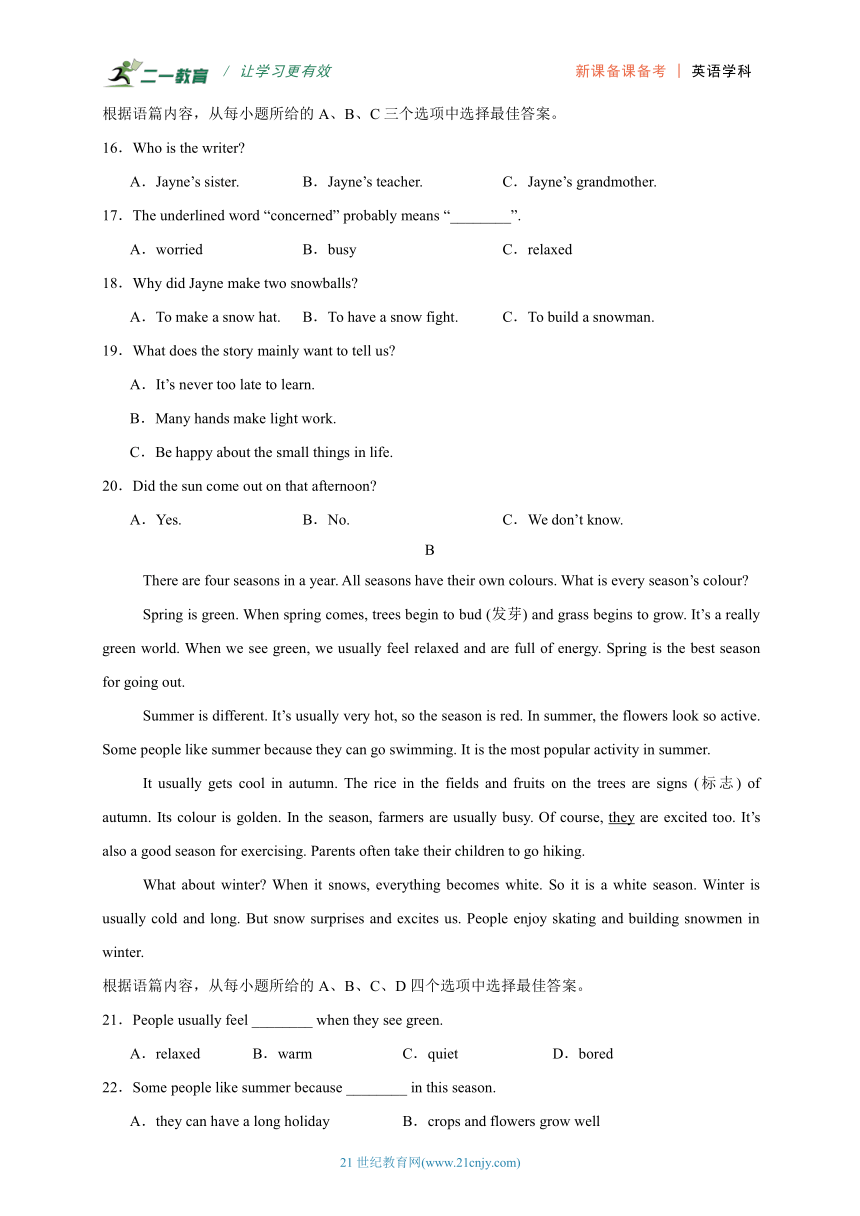 二一教育 / 让学习更有效　　新课备课备考 | 英语学科

根据语篇内容，从每小题所给的 A、B、C 三个选项中选择最佳答案。

16．Who is the writer?

A．Jayne’s sister.　　B．Jayne’s teacher.　　C．Jayne’s grandmother.

17．The underlined word “concerned” probably means “________”.

A．worried　　B．busy　　C．relaxed

18．Why did Jayne make two snowballs?

A．To make a snow hat.　　B．To have a snow fight.　　C．To build a snowman.

19．What does the story mainly want to tell us?

A．It’s never too late to learn.

B．Many hands make light work.

C．Be happy about the small things in life.

20．Did the sun come out on that afternoon?

A．Yes.　　B．No.　　C．We don’t know.

B

There are four seasons in a year. All seasons have their own colours. What is every season’s colour?

Spring is green. When spring comes, trees begin to bud (发芽) and grass begins to grow. It’s a really green world. When we see green, we usually feel relaxed and are full of energy. Spring is the best season for going out.

Summer is different. It’s usually very hot, so the season is red. In summer, the flowers look so active. Some people like summer because they can go swimming. It is the most popular activity in summer.

It usually gets cool in autumn. The rice in the fields and fruits on the trees are signs (标志) of autumn. Its colour is golden. In the season, farmers are usually busy. Of course, they are excited too. It’s also a good season for exercising. Parents often take their children to go hiking.

What about winter? When it snows, everything becomes white. So it is a white season. Winter is usually cold and long. But snow surprises and excites us. People enjoy skating and building snowmen in winter.

根据语篇内容，从每小题所给的 A、B、C、D 四个选项中选择最佳答案。

21．People usually feel ________ when they see green.

A．relaxed　　B．warm　　C．quiet　　D．bored

22．Some people like summer because ________ in this season.

A．they can have a long holiday　　B．crops and flowers grow well

21 世纪教育网(www.21cnjy.com)